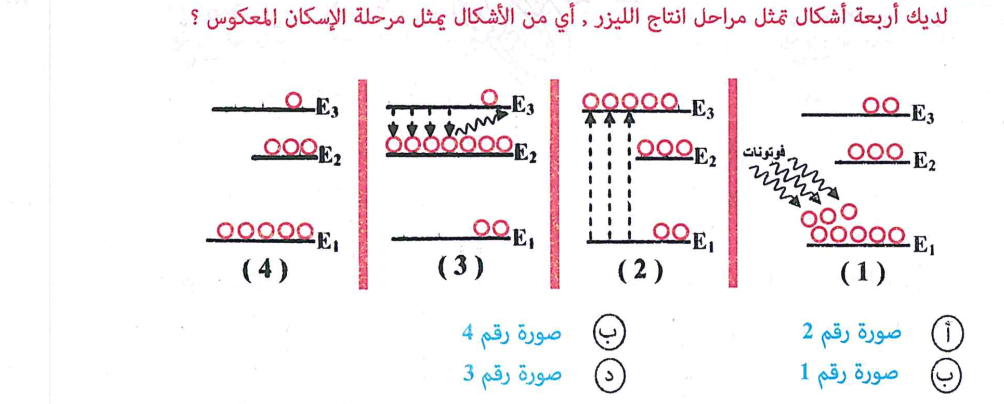 لديك أربعة أشكال تمثل مراحل انتاج الليزر , أي من الأشكال يمثل مرحلة الإسكان المعكوس ؟

$E_3$
$E_2$
فوتونات
$E_1$
( 1 )

$E_3$
$E_2$
$E_1$
( 2 )

$E_3$
$E_2$
$E_1$
( 3 )

$E_3$
$E_2$
$E_1$
( 4 )

أ صورة رقم 2
ب صورة رقم 4
ب صورة رقم 1
د صورة رقم 3